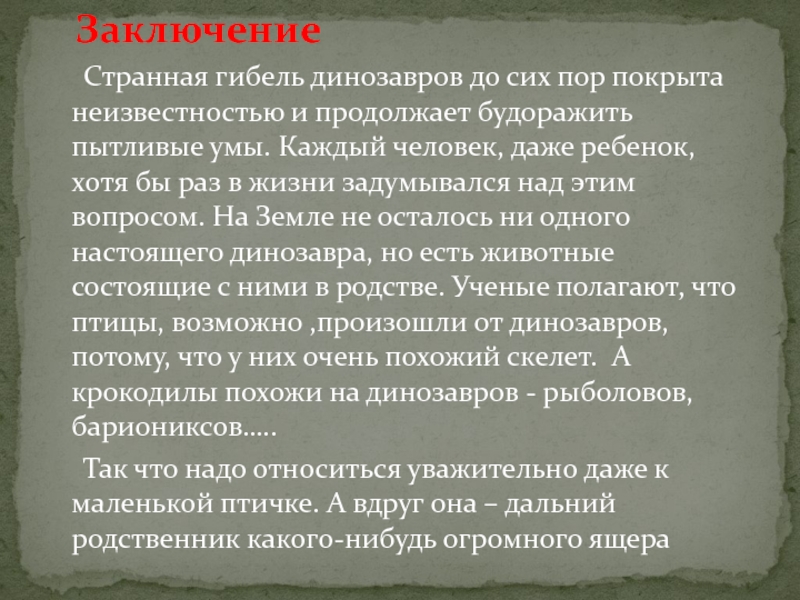 Заключение

Странная гибель динозавров до сих пор покрыта неизвестностью и продолжает будоражить пытливые умы. Каждый человек, даже ребенок, хотя бы раз в жизни задумывался над этим вопросом. На Земле не осталось ни одного настоящего динозавра, но есть животные состоящие с ними в родстве. Ученые полагают, что птицы, возможно ,произошли от динозавров, потому, что у них очень похожий скелет. А крокодилы похожи на динозавров - рыболовов, бариониксов…..

Так что надо относиться уважительно даже к маленькой птичке. А вдруг она – дальний родственник какого-нибудь огромного ящера